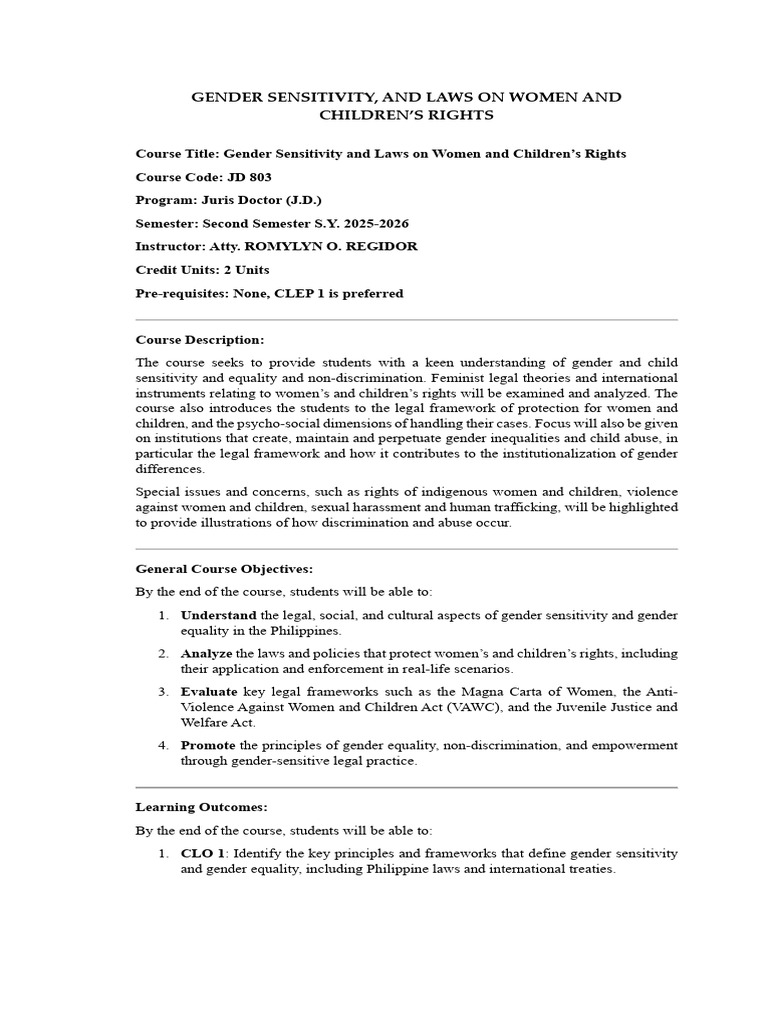 GENDER SENSITIVITY, AND LAWS ON WOMEN AND CHILDREN'S RIGHTS

Course Title: Gender Sensitivity and Laws on Women and Children's Rights

Course Code: JD 803

Program: Juris Doctor (J.D.)

Semester: Second Semester S.Y. 2025-2026

Instructor: Atty. ROMYLYN O. REGIDOR

Credit Units: 2 Units

Pre-requisites: None, CLEP 1 is preferred

Course Description:

The course seeks to provide students with a keen understanding of gender and child sensitivity and equality and non-discrimination. Feminist legal theories and international instruments relating to women's and children's rights will be examined and analyzed. The course also introduces the students to the legal framework of protection for women and children, and the psycho-social dimensions of handling their cases. Focus will also be given on institutions that create, maintain and perpetuate gender inequalities and child abuse, in particular the legal framework and how it contributes to the institutionalization of gender differences.

Special issues and concerns, such as rights of indigenous women and children, violence against women and children, sexual harassment and human trafficking, will be highlighted to provide illustrations of how discrimination and abuse occur.

General Course Objectives:

By the end of the course, students will be able to:

1. Understand the legal, social, and cultural aspects of gender sensitivity and gender equality in the Philippines.

2. Analyze the laws and policies that protect women's and children's rights, including their application and enforcement in real-life scenarios.

3. Evaluate key legal frameworks such as the Magna Carta of Women, the Anti-Violence Against Women and Children Act (VAWC), and the Juvenile Justice and Welfare Act.

4. Promote the principles of gender equality, non-discrimination, and empowerment through gender-sensitive legal practice.

Learning Outcomes:

By the end of the course, students will be able to:

1. CLO 1: Identify the key principles and frameworks that define gender sensitivity and gender equality, including Philippine laws and international treaties.